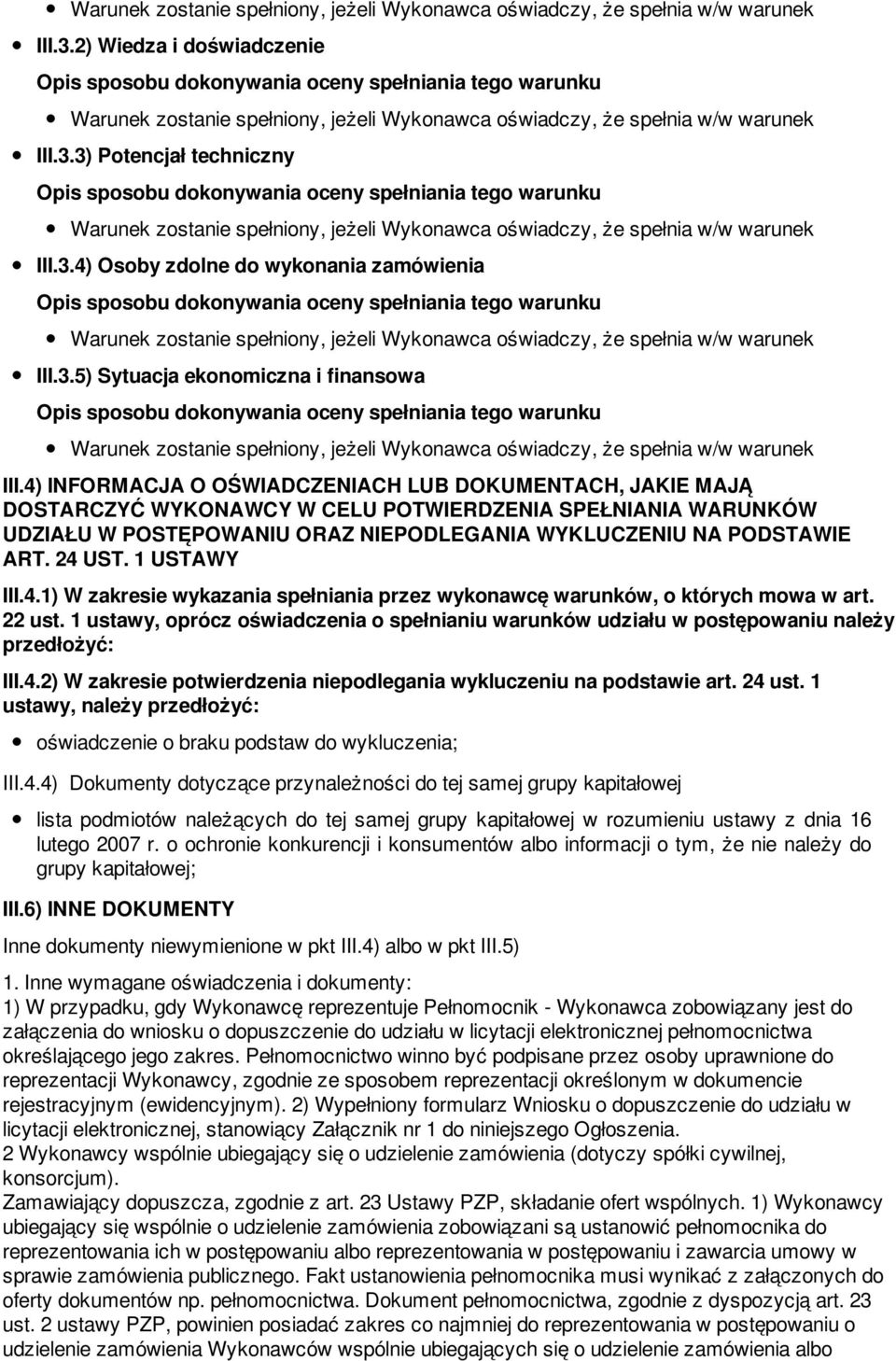 Warunek zostanie spełniony, jeżeli Wykonawca oświadczy, że spełnia w/w warunek

III.3.2) Wiedza i doświadczenie

Opis sposobu dokonywania oceny spełniania tego warunku

Warunek zostanie spełniony, jeżeli Wykonawca oświadczy, że spełnia w/w warunek

III.3.3) Potencjał techniczny

Opis sposobu dokonywania oceny spełniania tego warunku

Warunek zostanie spełniony, jeżeli Wykonawca oświadczy, że spełnia w/w warunek

III.3.4) Osoby zdolne do wykonania zamówienia

Opis sposobu dokonywania oceny spełniania tego warunku

Warunek zostanie spełniony, jeżeli Wykonawca oświadczy, że spełnia w/w warunek

III.3.5) Sytuacja ekonomiczna i finansowa

Opis sposobu dokonywania oceny spełniania tego warunku

Warunek zostanie spełniony, jeżeli Wykonawca oświadczy, że spełnia w/w warunek

III.4) INFORMACJA O OŚWIADCZENIACH LUB DOKUMENTACH, JAKIE MAJĄ DOSTARCZYĆ WYKONAWCY W CELU POTWIERDZENIA SPEŁNIANIA WARUNKÓW UDZIAŁU W POSTĘPOWANIU ORAZ NIEPODLEGANIA WYKLUCZENIU NA PODSTAWIE ART. 24 UST. 1 USTAWY

III.4.1) W zakresie wykazania spełniania przez wykonawcę warunków, o których mowa w art. 22 ust. 1 ustawy, oprócz oświadczenia o spełnianiu warunków udziału w postępowaniu należy przedłożyć:

III.4.2) W zakresie potwierdzenia niepodlegania wykluczeniu na podstawie art. 24 ust. 1 ustawy, należy przedłożyć:

oświadczenie o braku podstaw do wykluczenia;

III.4.4) Dokumenty dotyczące przynależności do tej samej grupy kapitałowej

lista podmiotów należących do tej samej grupy kapitałowej w rozumieniu ustawy z dnia 16 lutego 2007 r. o ochronie konkurencji i konsumentów albo informacji o tym, że nie należy do grupy kapitałowej;

III.6) INNE DOKUMENTY

Inne dokumenty niewymienione w pkt III.4) albo w pkt III.5)

1. Inne wymagane oświadczenia i dokumenty:
1) W przypadku, gdy Wykonawcę reprezentuje Pełnomocnik - Wykonawca zobowiązany jest do załączenia do wniosku o dopuszczenie do udziału w licytacji elektronicznej pełnomocnictwa określającego jego zakres. Pełnomocnictwo winno być podpisane przez osoby uprawnione do reprezentacji Wykonawcy, zgodnie ze sposobem reprezentacji określonym w dokumencie rejestracyjnym (ewidencyjnym). 2) Wypełniony formularz Wniosku o dopuszczenie do udziału w licytacji elektronicznej, stanowiący Załącznik nr 1 do niniejszego Ogłoszenia.
2 Wykonawcy wspólnie ubiegający się o udzielenie zamówienia (dotyczy spółki cywilnej, konsorcjum).
Zamawiający dopuszcza, zgodnie z art. 23 Ustawy PZP, składanie ofert wspólnych. 1) Wykonawcy ubiegający się wspólnie o udzielenie zamówienia zobowiązani są ustanowić pełnomocnika do reprezentowania ich w postępowaniu albo reprezentowania w postępowaniu i zawarcia umowy w sprawie zamówienia publicznego. Fakt ustanowienia pełnomocnika musi wynikać z załączonych do oferty dokumentów np. pełnomocnictwa. Dokument pełnomocnictwa, zgodnie z dyspozycją art. 23 ust. 2 ustawy PZP, powinien posiadać zakres co najmniej do reprezentowania w postępowaniu o udzielenie zamówienia Wykonawców wspólnie ubiegających się o udzielenie zamówienia albo